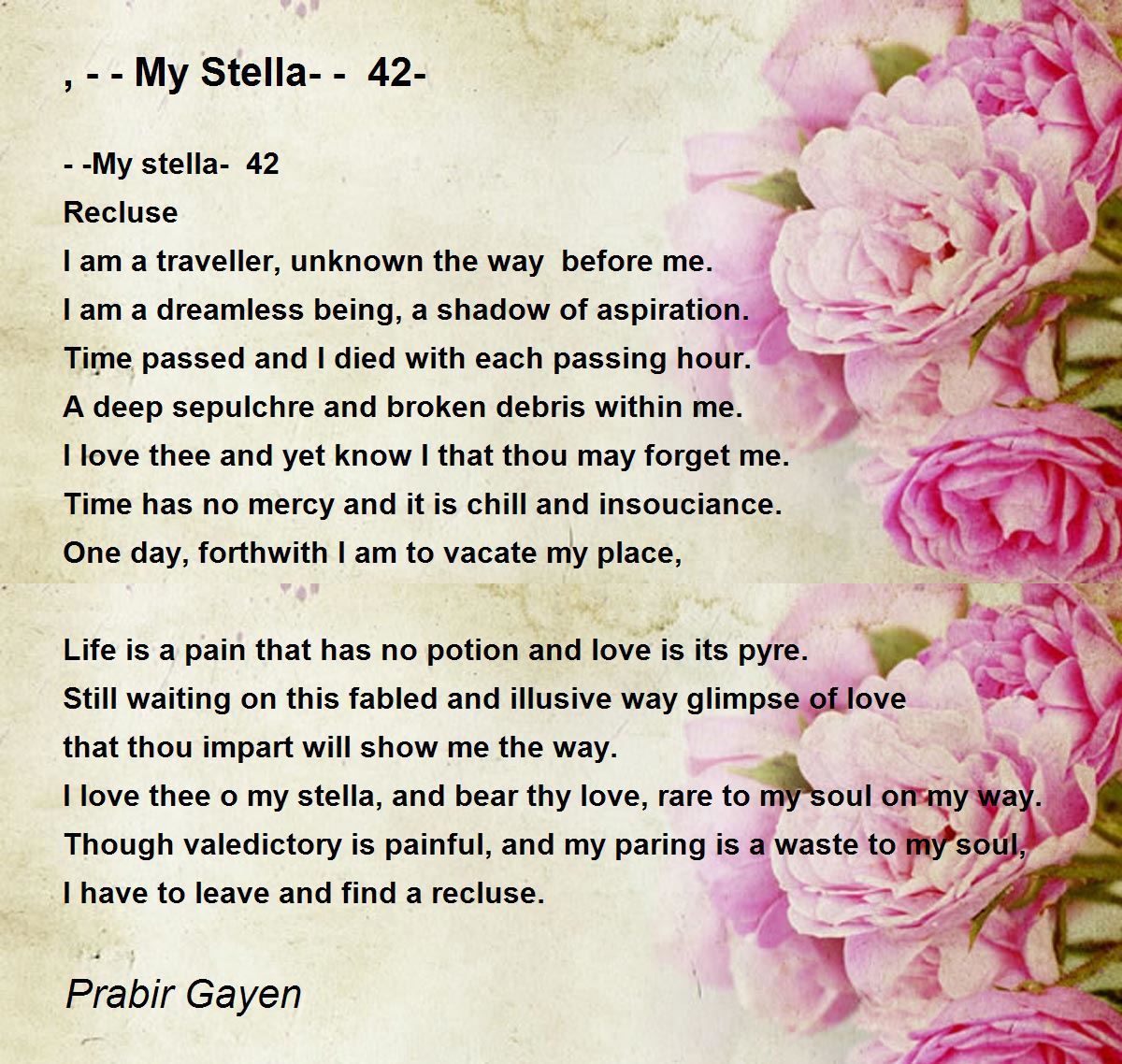 , - - My Stella- -  42-

- -My stella-  42
Recluse
I am a traveller, unknown the way  before me.
I am a dreamless being, a shadow of aspiration.
Time passed and I died with each passing hour.
A deep sepulchre and broken debris within me.
I love thee and yet know I that thou may forget me.
Time has no mercy and it is chill and insouciance.
One day, forthwith I am to vacate my place,

Life is a pain that has no potion and love is its pyre.
Still waiting on this fabled and illusive way glimpse of love
that thou impart will show me the way.
I love thee o my stella, and bear thy love, rare to my soul on my way.
Though valedictory is painful, and my paring is a waste to my soul,
I have to leave and find a recluse.

Prabir Gayen